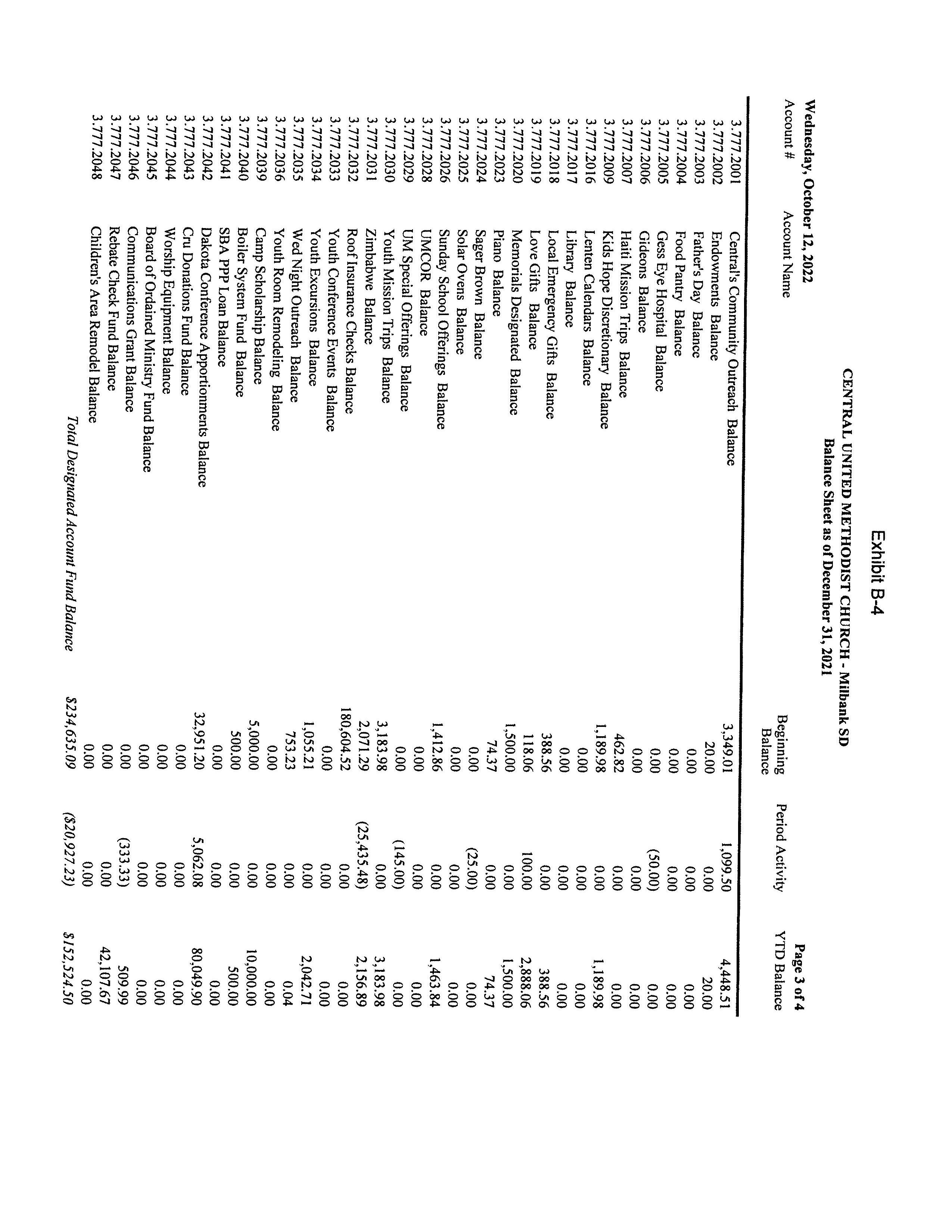 Exhibit B-4

CENTRAL UNITED METHODIST CHURCH - Milbank SD
Balance Sheet as of December 31, 2021

Wednesday, October 12, 2022

Page 3 of 4

| Account # | Account Name | Beginning Balance | Period Activity | YTD Balance |
|---|---|---|---|---|
| 3.777.2001 | Central's Community Outreach Balance | 3,349.01 | 1,099.50 | 4,448.51 |
| 3.777.2002 | Endowments Balance | 20.00 | 0.00 | 20.00 |
| 3.777.2003 | Father's Day Balance | 0.00 | 0.00 | 0.00 |
| 3.777.2004 | Food Pantry Balance | 0.00 | 0.00 | 0.00 |
| 3.777.2005 | Gess Eye Hospital Balance | 0.00 | (50.00) | 0.00 |
| 3.777.2006 | Gideons Balance | 0.00 | 0.00 | 0.00 |
| 3.777.2007 | Haiti Mission Trips Balance | 462.82 | 0.00 | 0.00 |
| 3.777.2009 | Kids Hope Discretionary Balance | 1,189.98 | 0.00 | 1,189.98 |
| 3.777.2016 | Lenten Calendars Balance | 0.00 | 0.00 | 0.00 |
| 3.777.2017 | Library Balance | 0.00 | 0.00 | 0.00 |
| 3.777.2018 | Local Emergency Gifts Balance | 388.56 | 0.00 | 388.56 |
| 3.777.2019 | Love Gifts Balance | 118.06 | 100.00 | 2,888.06 |
| 3.777.2020 | Memorials Designated Balance | 1,500.00 | 0.00 | 1,500.00 |
| 3.777.2023 | Piano Balance | 74.37 | 0.00 | 74.37 |
| 3.777.2024 | Sager Brown Balance | 0.00 | (25.00) | 0.00 |
| 3.777.2025 | Solar Ovens Balance | 0.00 | 0.00 | 0.00 |
| 3.777.2026 | Sunday School Offerings Balance | 1,412.86 | 0.00 | 1,463.84 |
| 3.777.2028 | UMCOR Balance | 0.00 | 0.00 | 0.00 |
| 3.777.2029 | UM Special Offerings Balance | 0.00 | (145.00) | 0.00 |
| 3.777.2030 | Youth Mission Trips Balance | 3,183.98 | 0.00 | 3,183.98 |
| 3.777.2031 | Zimbabwe Balance | 2,071.29 | (25,435.48) | 2,156.89 |
| 3.777.2032 | Roof Insurance Checks Balance | 180,604.52 | 0.00 | 0.00 |
| 3.777.2033 | Youth Conference Events Balance | 0.00 | 0.00 | 0.00 |
| 3.777.2034 | Youth Excursions Balance | 1,055.21 | 0.00 | 2,042.71 |
| 3.777.2035 | Wed Night Outreach Balance | 753.23 | 0.00 | 0.04 |
| 3.777.2036 | Youth Room Remodeling Balance | 0.00 | 0.00 | 0.00 |
| 3.777.2039 | Camp Scholarship Balance | 5,000.00 | 0.00 | 10,000.00 |
| 3.777.2040 | Boiler System Fund Balance | 500.00 | 0.00 | 500.00 |
| 3.777.2041 | SBA PPP Loan Balance | 0.00 | 0.00 | 0.00 |
| 3.777.2042 | Dakota Conference Apportionments Balance | 32,951.20 | 5,062.08 | 80,049.90 |
| 3.777.2043 | Cru Donations Fund Balance | 0.00 | 0.00 | 0.00 |
| 3.777.2044 | Worship Equipment Balance | 0.00 | 0.00 | 0.00 |
| 3.777.2045 | Board of Ordained Ministry Fund Balance | 0.00 | 0.00 | 0.00 |
| 3.777.2046 | Communications Grant Balance | 0.00 | (333.33) | 509.99 |
| 3.777.2047 | Rebate Check Fund Balance | 0.00 | 0.00 | 42,107.67 |
| 3.777.2048 | Children's Area Remodel Balance | 0.00 | 0.00 | 0.00 |
| | Total Designated Account Fund Balance | $234,635.09 | ($20,927.23) | $152,524.50 |